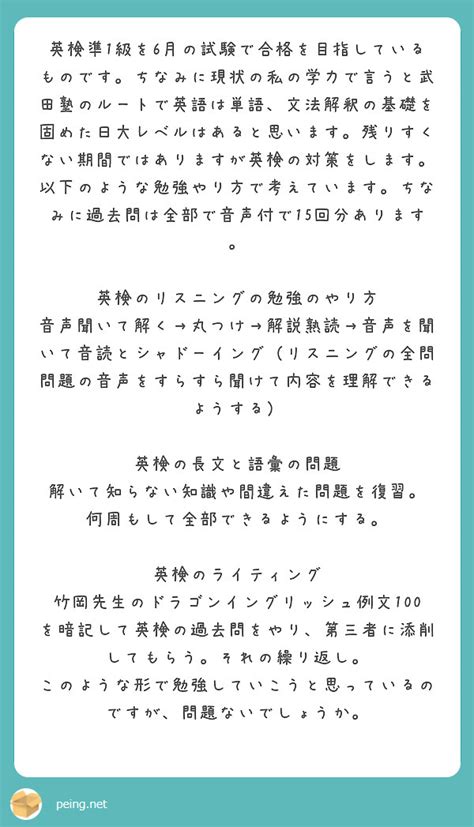 英検準1級を6月の試験で合格を目指しているものです。ちなみに現状の私の学力で言うと武田塾のルートで英語は単語、文法解釈の基礎を固めた日大レベルはあると思います。残りすくない期間ではありますが英検の対策をします。以下のような勉強やり方で考えています。ちなみに過去問は全部で音声付で15回分あります。

英検のリスニングの勉強のやり方
音声聞いて解く→丸つけ→解説熟読→音声を聞いて音読とシャドーイング（リスニングの全問問題の音声をすらすら聞けて内容を理解できるようする）

英検の長文と語彙の問題
解いて知らない知識や間違えた問題を復習。
何周もして全部できるようにする。

英検のライティング
竹岡先生のドラゴンイングリッシュ例文100を暗記して英検の過去問をやり、第三者に添削してもらう。それの繰り返し。
このような形で勉強していこうと思っているのですが、問題ないでしょうか。

peing.net